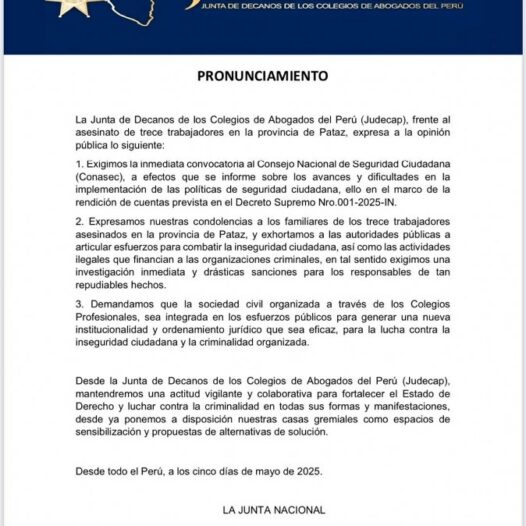 JUNTA DE DECANOS DE LOS COLEGIOS DE ABOGADOS DEL PERÚ

PRONUNCIAMIENTO

La Junta de Decanos de los Colegios de Abogados del Perú (Judecap), frente al asesinato de trece trabajadores en la provincia de Pataz, expresa a la opinión pública lo siguiente:

1. Exigimos la inmediata convocatoria al Consejo Nacional de Seguridad Ciudadana (Conasec), a efectos que se informe sobre los avances y dificultades en la implementación de las políticas de seguridad ciudadana, ello en el marco de la rendición de cuentas prevista en el Decreto Supremo Nro.001-2025-IN.

2. Expresamos nuestras condolencias a los familiares de los trece trabajadores asesinados en la provincia de Pataz, y exhortamos a las autoridades públicas a articular esfuerzos para combatir la inseguridad ciudadana, así como las actividades ilegales que financian a las organizaciones criminales, en tal sentido exigimos una investigación inmediata y drásticas sanciones para los responsables de tan repudiables hechos.

3. Demandamos que la sociedad civil organizada a través de los Colegios Profesionales, sea integrada en los esfuerzos públicos para generar una nueva institucionalidad y ordenamiento jurídico que sea eficaz, para la lucha contra la inseguridad ciudadana y la criminalidad organizada.

Desde la Junta de Decanos de los Colegios de Abogados del Perú (Judecap), mantendremos una actitud vigilante y colaborativa para fortalecer el Estado de Derecho y luchar contra la criminalidad en todas sus formas y manifestaciones, desde ya ponemos a disposición nuestras casas gremiales como espacios de sensibilización y propuestas de alternativas de solución.

Desde todo el Perú, a los cinco días de mayo de 2025.

LA JUNTA NACIONAL